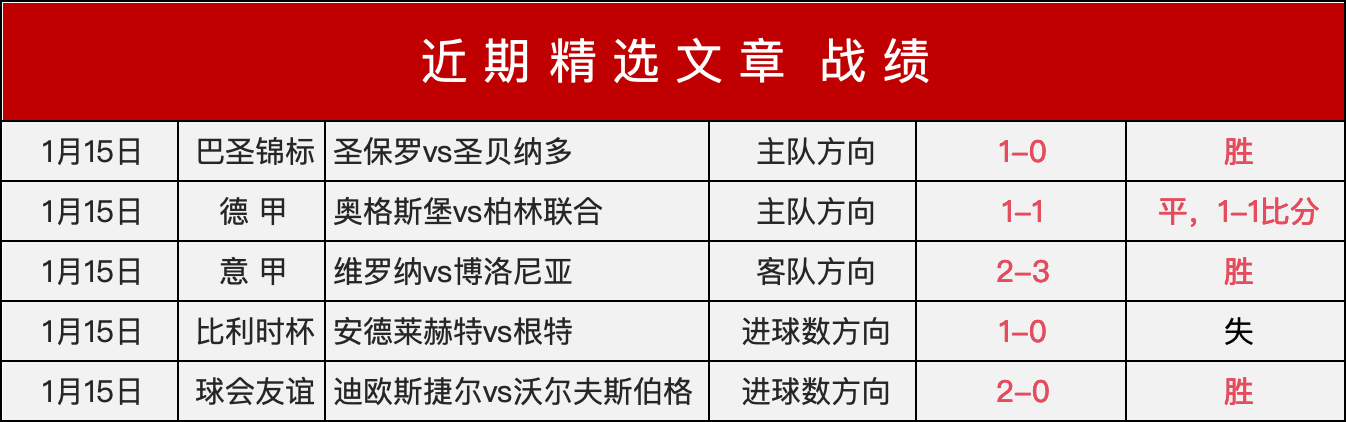 近期精选文章 战绩

| 1月15日 | 巴圣锦标 | 圣保罗vs圣贝纳多 | 主队方向 | 1–0 | 胜 |
|---|---|---|---|---|---|
| 1月15日 | 德 甲 | 奥格斯堡vs柏林联合 | 主队方向 | 1–1 | 平，1–1比分 |
| 1月15日 | 意 甲 | 维罗纳vs博洛尼亚 | 客队方向 | 2–3 | 胜 |
| 1月15日 | 比利时杯 | 安德莱赫特vs根特 | 进球数方向 | 1–0 | 失 |
| 1月15日 | 球会友谊 | 迪欧斯捷尔vs沃尔夫斯伯格 | 进球数方向 | 2–0 | 胜 |